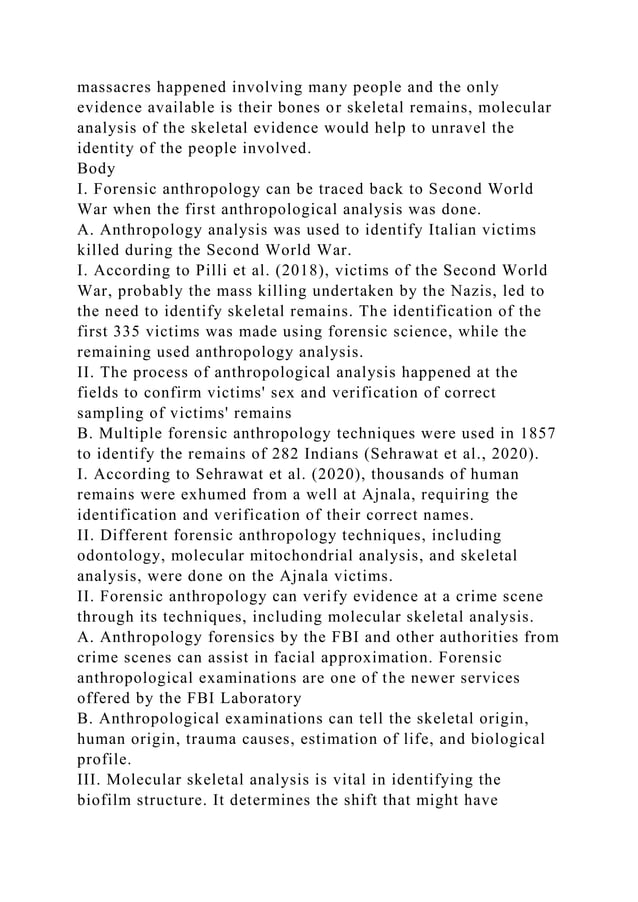 massacres happened involving many people and the only evidence available is their bones or skeletal remains, molecular analysis of the skeletal evidence would help to unravel the identity of the people involved.
Body
I. Forensic anthropology can be traced back to Second World War when the first anthropological analysis was done.
A. Anthropology analysis was used to identify Italian victims killed during the Second World War.
I. According to Pilli et al. (2018), victims of the Second World War, probably the mass killing undertaken by the Nazis, led to the need to identify skeletal remains. The identification of the first 335 victims was made using forensic science, while the remaining used anthropology analysis.
II. The process of anthropological analysis happened at the fields to confirm victims' sex and verification of correct sampling of victims' remains
B. Multiple forensic anthropology techniques were used in 1857 to identify the remains of 282 Indians (Sehrawat et al., 2020).
I. According to Sehrawat et al. (2020), thousands of human remains were exhumed from a well at Ajnala, requiring the identification and verification of their correct names.
II. Different forensic anthropology techniques, including odontology, molecular mitochondrial analysis, and skeletal analysis, were done on the Ajnala victims.
II. Forensic anthropology can verify evidence at a crime scene through its techniques, including molecular skeletal analysis.
A. Anthropology forensics by the FBI and other authorities from crime scenes can assist in facial approximation. Forensic anthropological examinations are one of the newer services offered by the FBI Laboratory
B. Anthropological examinations can tell the skeletal origin, human origin, trauma causes, estimation of life, and biological profile.
III. Molecular skeletal analysis is vital in identifying the biofilm structure. It determines the shift that might have